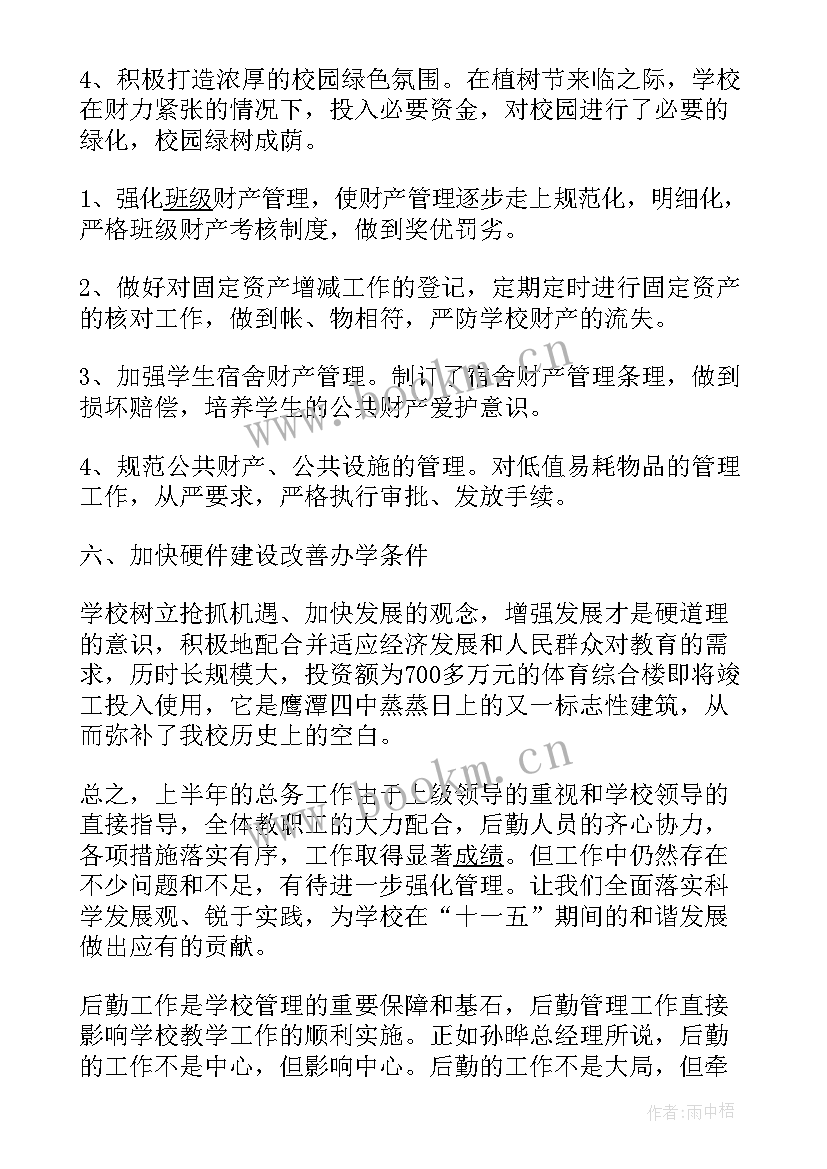 4、积极打造浓厚的校园绿色氛围。在植树节来临之际，学校在财力紧张的情况下，投入必要资金，对校园进行了必要的绿化，校园绿树成荫。

1、强化班级财产管理，使财产管理逐步走上规范化，明细化，严格班级财产考核制度，做到奖优罚劣。

2、做好对固定资产增减工作的登记，定期定时进行固定资产的核对工作，做到帐、物相符，严防学校财产的流失。

3、加强学生宿舍财产管理。制订了宿舍财产管理条理，做到损坏赔偿，培养学生的公共财产爱护意识。

4、规范公共财产、公共设施的管理。对低值易耗物品的管理工作，从严要求，严格执行审批、发放手续。

六、加快硬件建设改善办学条件

学校树立抢抓机遇、加快发展的观念，增强发展才是硬道理的意识，积极地配合并适应经济发展和人民群众对教育的需求，历时长规模大，投资额为700多万元的体育综合楼即将竣工投入使用，它是鹰潭四中蒸蒸日上的又一标志性建筑，从而弥补了我校历史上的空白。

总之，上半年的总务工作由于上级领导的重视和学校领导的直接指导，全体教职工的大力配合，后勤人员的齐心协力，各项措施落实有序，工作取得显著成绩。但工作中仍然存在不少问题和不足，有待进一步强化管理。让我们全面落实科学发展观、锐于实践，为学校在“十一五”期间的和谐发展做出应有的贡献。

后勤工作是学校管理的重要保障和基石，后勤管理工作直接影响学校教学工作的顺利实施。正如孙晔总经理所说，后勤的工作不是中心，但影响中心。后勤的工作不是大局，但牵

www.bookm.cn

作者:雨中梧